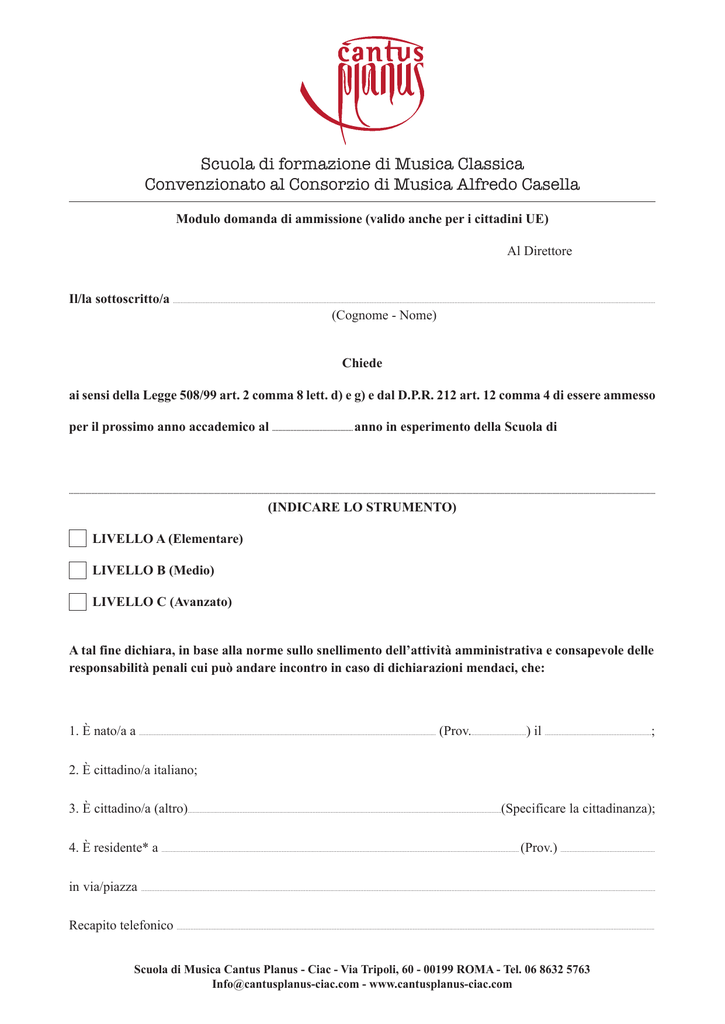 cantus planus

Scuola di formazione di Musica Classica
Convenzionato al Consorzio di Musica Alfredo Casella

Modulo domanda di ammissione (valido anche per i cittadini UE)

Al Direttore

Il/la sottoscritto/a
(Cognome - Nome)

Chiede

ai sensi della Legge 508/99 art. 2 comma 8 lett. d) e g) e dal D.P.R. 212 art. 12 comma 4 di essere ammesso

per il prossimo anno accademico al anno in esperimento della Scuola di

(INDICARE LO STRUMENTO)

LIVELLO A (Elementare)

LIVELLO B (Medio)

LIVELLO C (Avanzato)

A tal fine dichiara, in base alla norme sullo snellimento dell'attività amministrativa e consapevole delle responsabilità penali cui può andare incontro in caso di dichiarazioni mendaci, che:

1. È nato/a a (Prov. ) il ;

2. È cittadino/a italiano;

3. È cittadino/a (altro) (Specificare la cittadinanza);

4. È residente* a (Prov.)

in via/piazza

Recapito telefonico

Scuola di Musica Cantus Planus - Ciac - Via Tripoli, 60 - 00199 ROMA - Tel. 06 8632 5763
Info@cantusplanus-ciac.com - www.cantusplanus-ciac.com